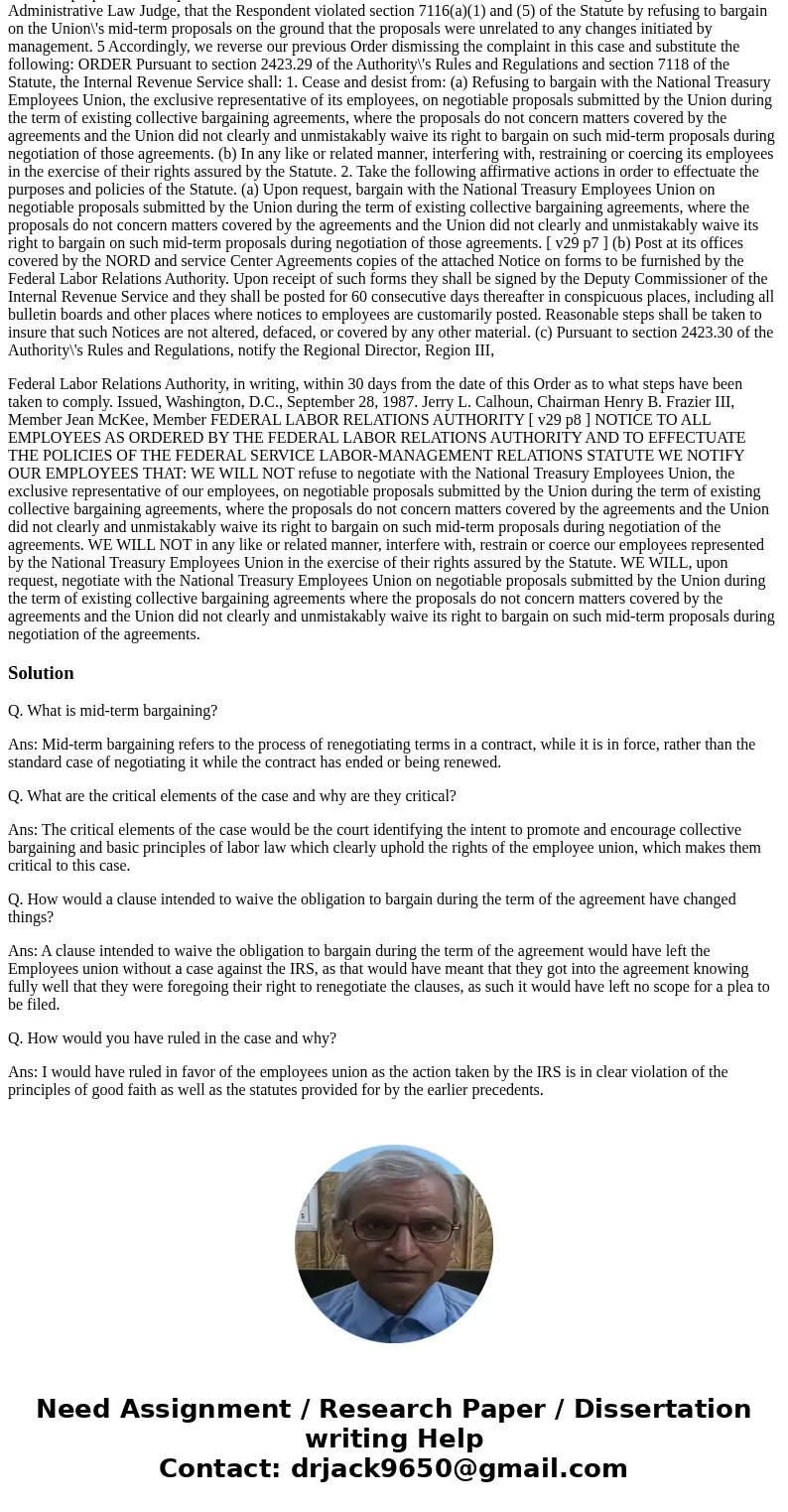 Administrative Law Judge, that the Respondent violated section 7116(a)(1) and (5) of the Statute by refusing to bargain on the Union\'s mid-term proposals on the ground that the proposals were unrelated to any changes initiated by management. 5 Accordingly, we reverse our previous Order dismissing the complaint in this case and substitute the following: ORDER Pursuant to section 2423.29 of the Authority\'s Rules and Regulations and section 7118 of the Statute, the Internal Revenue Service shall: 1. Cease and desist from: (a) Refusing to bargain with the National Treasury Employees Union, the exclusive representative of its employees, on negotiable proposals submitted by the Union during the term of existing collective bargaining agreements, where the proposals do not concern matters covered by the agreements and the Union did not clearly and unmistakably waive its right to bargain on such mid-term proposals during negotiation of those agreements. (b) In any like or related manner, interfering with, restraining or coercing its employees in the exercise of their rights assured by the Statute. 2. Take the following affirmative actions in order to effectuate the purposes and policies of the Statute. (a) Upon request, bargain with the National Treasury Employees Union on negotiable proposals submitted by the Union during the term of existing collective bargaining agreements, where the proposals do not concern matters covered by the agreements and the Union did not clearly and unmistakably waive its right to bargain on such mid-term proposals during negotiation of those agreements. [ v29 p7 ] (b) Post at its offices covered by the NORD and service Center Agreements copies of the attached Notice on forms to be furnished by the Federal Labor Relations Authority. Upon receipt of such forms they shall be signed by the Deputy Commissioner of the Internal Revenue Service and they shall be posted for 60 consecutive days thereafter in conspicuous places, including all bulletin boards and other places where notices to employees are customarily posted. Reasonable steps shall be taken to insure that such Notices are not altered, defaced, or covered by any other material. (c) Pursuant to section 2423.30 of the Authority\'s Rules and Regulations, notify the Regional Director, Region III,

Federal Labor Relations Authority, in writing, within 30 days from the date of this Order as to what steps have been taken to comply. Issued, Washington, D.C., September 28, 1987. Jerry L. Calhoun, Chairman Henry B. Frazier III, Member Jean McKee, Member FEDERAL LABOR RELATIONS AUTHORITY [ v29 p8 ] NOTICE TO ALL EMPLOYEES AS ORDERED BY THE FEDERAL LABOR RELATIONS AUTHORITY AND TO EFFECTUATE THE POLICIES OF THE FEDERAL SERVICE LABOR-MANAGEMENT RELATIONS STATUTE WE NOTIFY OUR EMPLOYEES THAT: WE WILL NOT refuse to negotiate with the National Treasury Employees Union, the exclusive representative of our employees, on negotiable proposals submitted by the Union during the term of existing collective bargaining agreements, where the proposals do not concern matters covered by the agreements and the Union did not clearly and unmistakably waive its right to bargain on such mid-term proposals during negotiation of the agreements. WE WILL NOT in any like or related manner, interfere with, restrain or coerce our employees represented by the National Treasury Employees Union in the exercise of their rights assured by the Statute. WE WILL, upon request, negotiate with the National Treasury Employees Union on negotiable proposals submitted by the Union during the term of existing collective bargaining agreements where the proposals do not concern matters covered by the agreements and the Union did not clearly and unmistakably waive its right to bargain on such mid-term proposals during negotiation of the agreements.

Solution

Q. What is mid-term bargaining?

Ans: Mid-term bargaining refers to the process of renegotiating terms in a contract, while it is in force, rather than the standard case of negotiating it while the contract has ended or being renewed.

Q. What are the critical elements of the case and why are they critical?

Ans: The critical elements of the case would be the court identifying the intent to promote and encourage collective bargaining and basic principles of labor law which clearly uphold the rights of the employee union, which makes them critical to this case.

Q. How would a clause intended to waive the obligation to bargain during the term of the agreement have changed things?

Ans: A clause intended to waive the obligation to bargain during the term of the agreement would have left the Employees union without a case against the IRS, as that would have meant that they got into the agreement knowing fully well that they were foregoing their right to renegotiate the clauses, as such it would have left no scope for a plea to be filed.

Q. How would you have ruled in the case and why?

Ans: I would have ruled in favor of the employees union as the action taken by the IRS is in clear violation of the principles of good faith as well as the statutes provided for by the earlier precedents.

Need Assignment / Research Paper / Dissertation writing Help
Contact: drjack9650@gmail.com